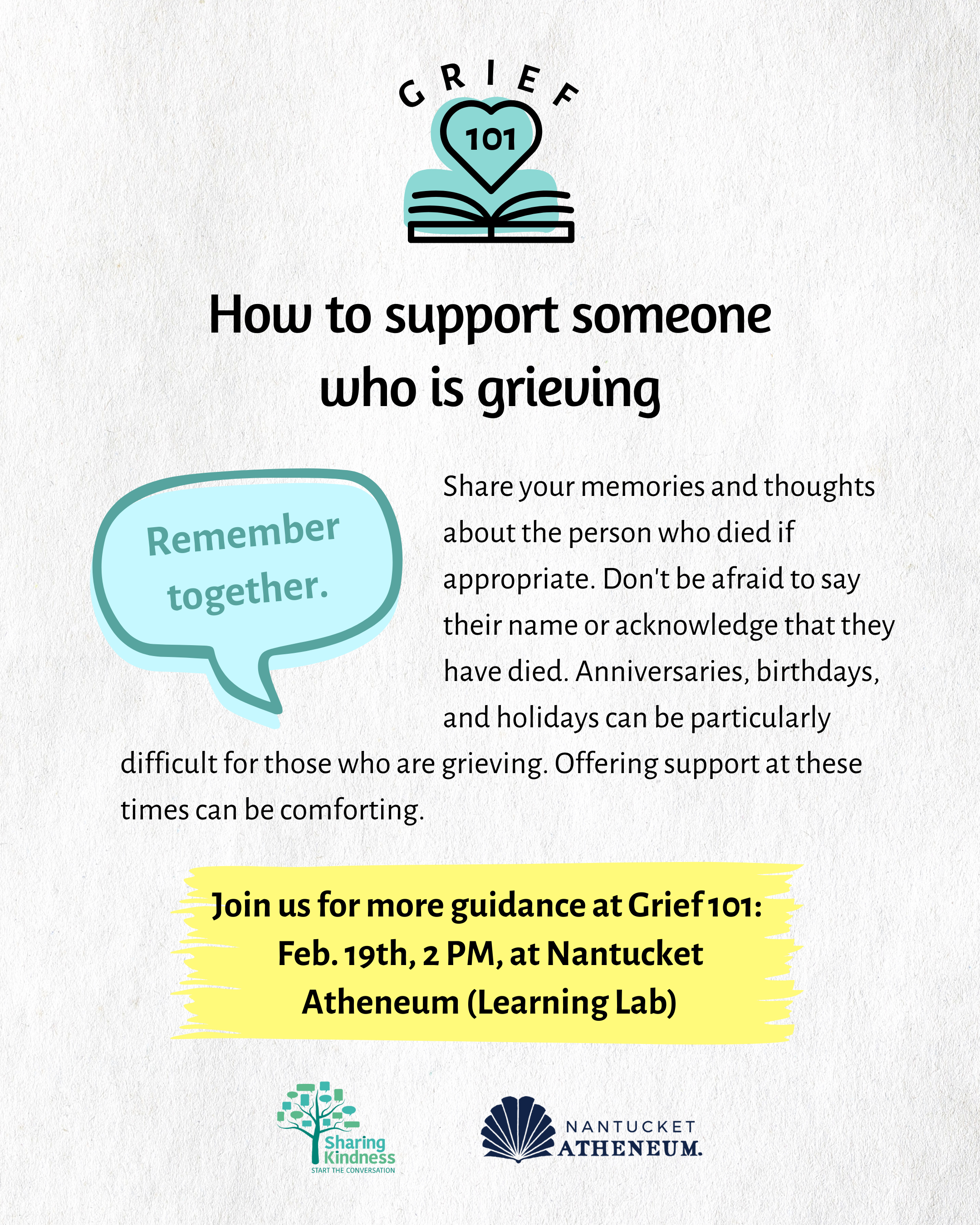 GRIEF
101

How to support someone who is grieving

Remember together.

Share your memories and thoughts about the person who died if appropriate. Don't be afraid to say their name or acknowledge that they have died. Anniversaries, birthdays, and holidays can be particularly difficult for those who are grieving. Offering support at these times can be comforting.

Join us for more guidance at Grief 101: Feb. 19th, 2 PM, at Nantucket Atheneum (Learning Lab)

Sharing Kindness
START THE CONVERSATION

NANTUCKET
ATHENEUM.